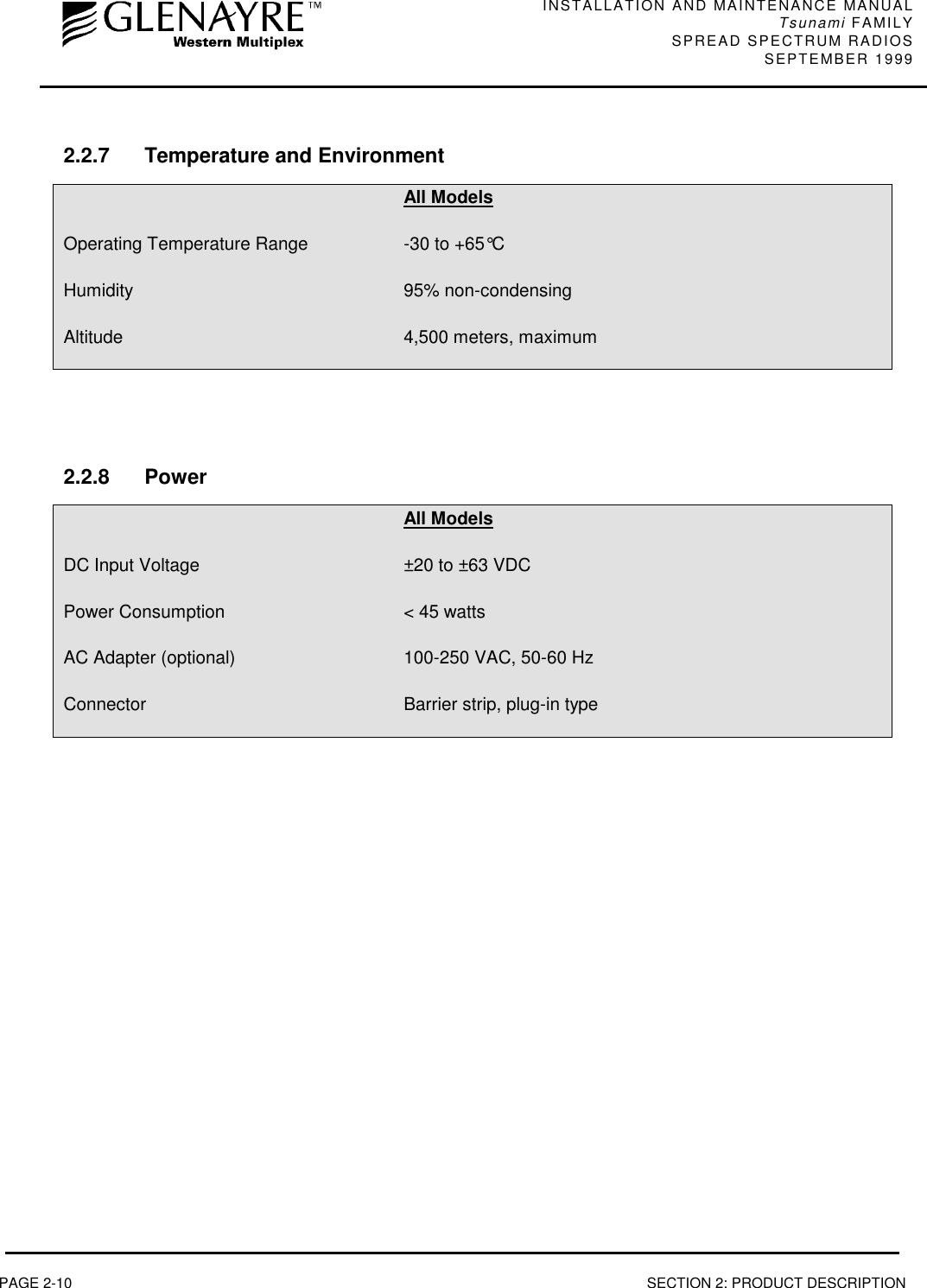 GLENAYRE™
Western Multiplex

INSTALLATION AND MAINTENANCE MANUAL
Tsunami FAMILY
SPREAD SPECTRUM RADIOS
SEPTEMBER 1999

2.2.7 Temperature and Environment

| | All Models |
|---|---|
| Operating Temperature Range | -30 to +65°C |
| Humidity | 95% non-condensing |
| Altitude | 4,500 meters, maximum |

2.2.8 Power

| | All Models |
|---|---|
| DC Input Voltage | ±20 to ±63 VDC |
| Power Consumption | < 45 watts |
| AC Adapter (optional) | 100-250 VAC, 50-60 Hz |
| Connector | Barrier strip, plug-in type |

PAGE 2-10 SECTION 2: PRODUCT DESCRIPTION